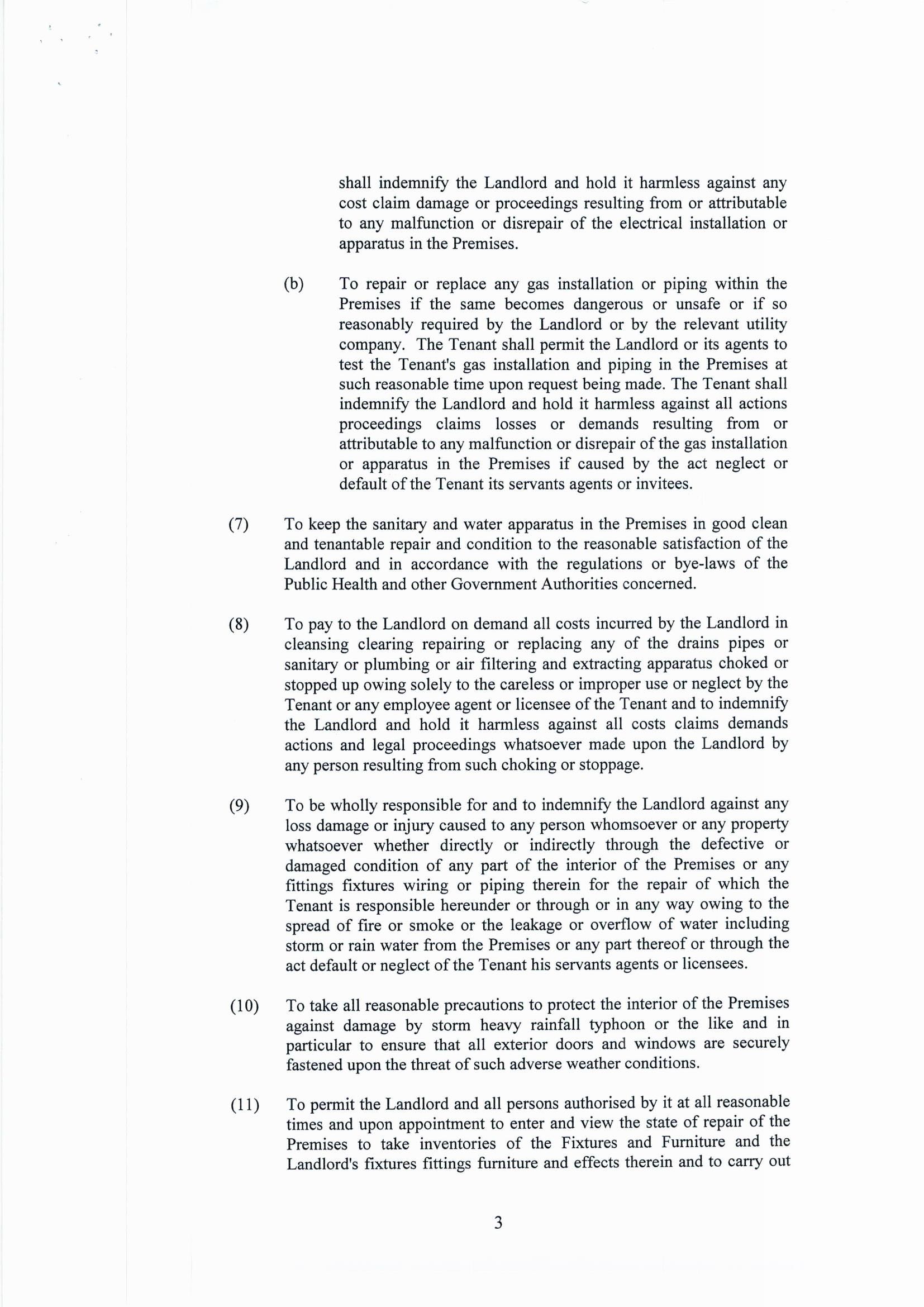 shall indemnify the Landlord and hold it harmless against any cost claim damage or proceedings resulting from or attributable to any malfunction or disrepair of the electrical installation or apparatus in the Premises.

(b) To repair or replace any gas installation or piping within the Premises if the same becomes dangerous or unsafe or if so reasonably required by the Landlord or by the relevant utility company. The Tenant shall permit the Landlord or its agents to test the Tenant's gas installation and piping in the Premises at such reasonable time upon request being made. The Tenant shall indemnify the Landlord and hold it harmless against all actions proceedings claims losses or demands resulting from or attributable to any malfunction or disrepair of the gas installation or apparatus in the Premises if caused by the act neglect or default of the Tenant its servants agents or invitees.

(7) To keep the sanitary and water apparatus in the Premises in good clean and tenantable repair and condition to the reasonable satisfaction of the Landlord and in accordance with the regulations or bye-laws of the Public Health and other Government Authorities concerned.

(8) To pay to the Landlord on demand all costs incurred by the Landlord in cleansing clearing repairing or replacing any of the drains pipes or sanitary or plumbing or air filtering and extracting apparatus choked or stopped up owing solely to the careless or improper use or neglect by the Tenant or any employee agent or licensee of the Tenant and to indemnify the Landlord and hold it harmless against all costs claims demands actions and legal proceedings whatsoever made upon the Landlord by any person resulting from such choking or stoppage.

(9) To be wholly responsible for and to indemnify the Landlord against any loss damage or injury caused to any person whomsoever or any property whatsoever whether directly or indirectly through the defective or damaged condition of any part of the interior of the Premises or any fittings fixtures wiring or piping therein for the repair of which the Tenant is responsible hereunder or through or in any way owing to the spread of fire or smoke or the leakage or overflow of water including storm or rain water from the Premises or any part thereof or through the act default or neglect of the Tenant his servants agents or licensees.

(10) To take all reasonable precautions to protect the interior of the Premises against damage by storm heavy rainfall typhoon or the like and in particular to ensure that all exterior doors and windows are securely fastened upon the threat of such adverse weather conditions.

(11) To permit the Landlord and all persons authorised by it at all reasonable times and upon appointment to enter and view the state of repair of the Premises to take inventories of the Fixtures and Furniture and the Landlord's fixtures fittings furniture and effects therein and to carry out

3